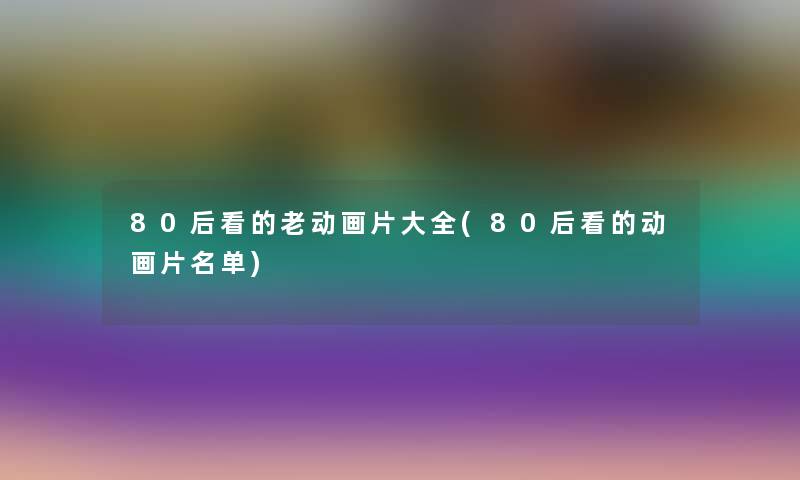 80后看的老动画片大全(80后看的动画片名单)